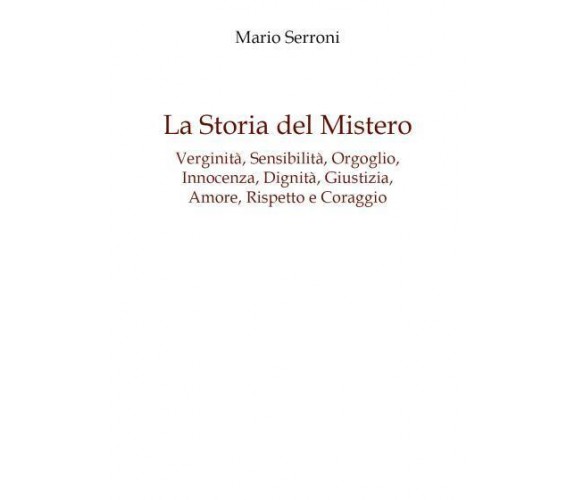 Mario Serroni

La Storia del Mistero

Verginità, Sensibilità, Orgoglio, Innocenza, Dignità, Giustizia, Amore, Rispetto e Coraggio